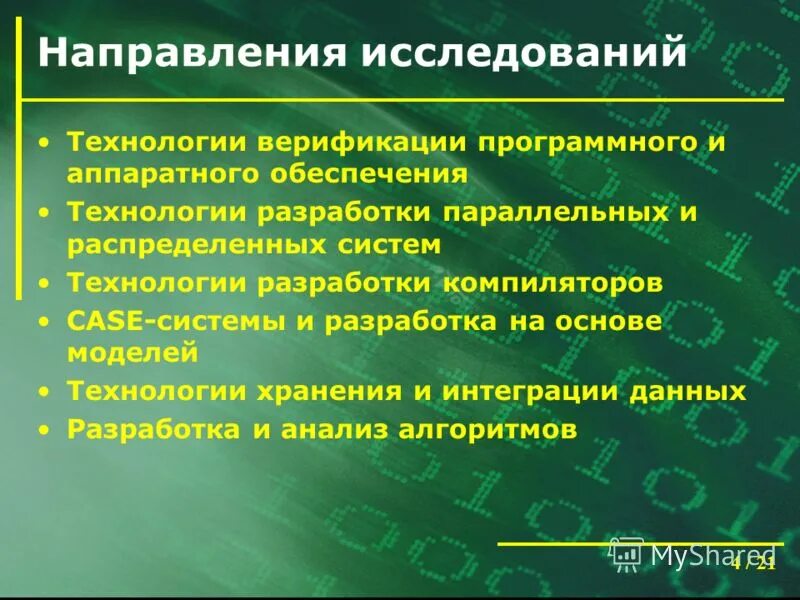 Направления исследований

• Технологии верификации программного и аппаратного обеспечения
• Технологии разработки параллельных и распределенных систем
• Технологии разработки компиляторов
• CASE-системы и разработка на основе моделей
• Технологии хранения и интеграции данных
• Разработка и анализ алгоритмов

MyShared

4 / 21